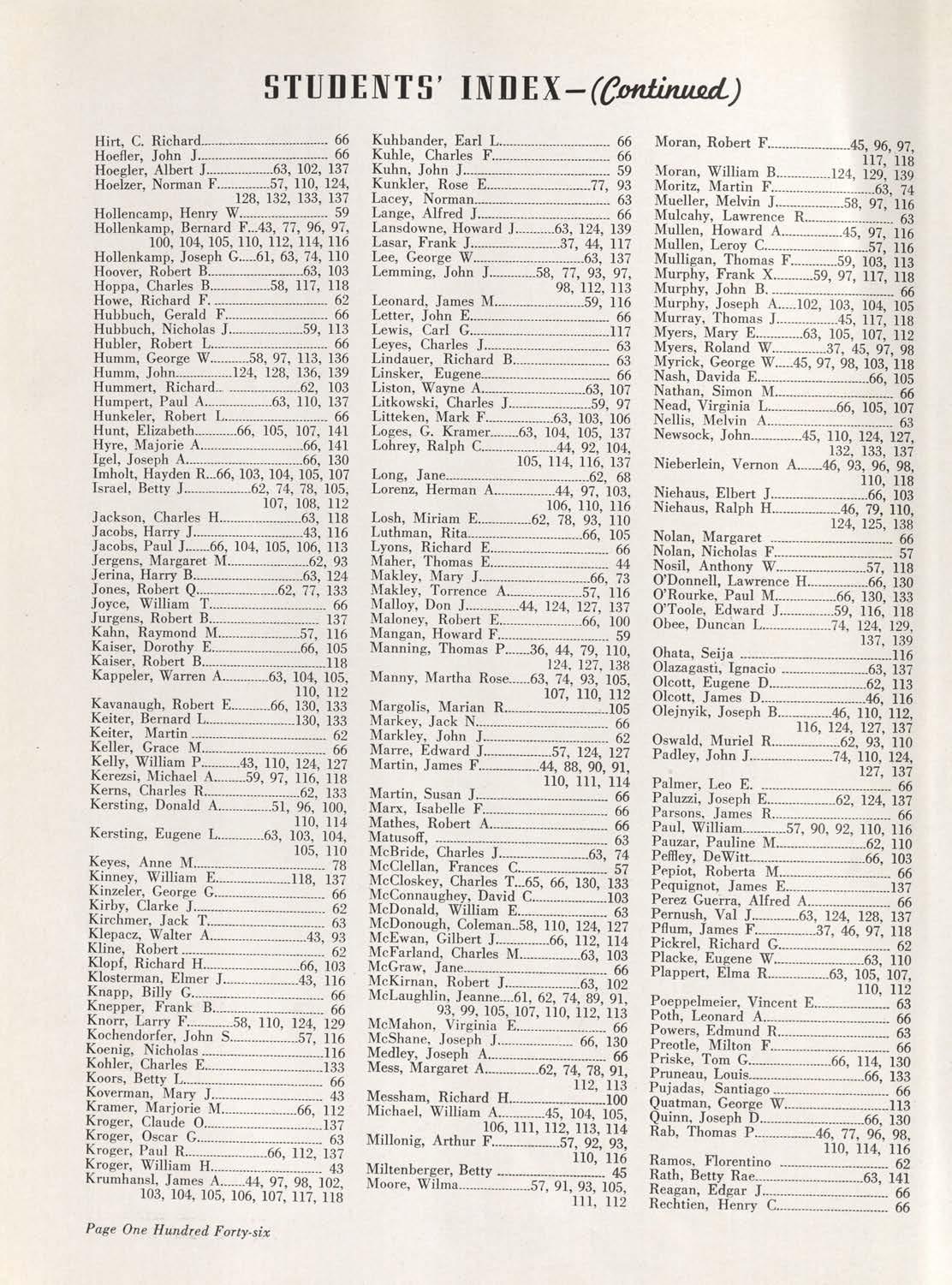 STUDENTS' INDEX—(Continued)

Hirt, C. Richard 66
Hoefler, John J. 66
Hoegler, Albert J. 63, 102, 137
Hoelzer, Norman F. 57, 110, 124, 128, 132, 133, 137
Hollencamp, Henry W. 59
Hollenkamp, Bernard F. 43, 77, 96, 97, 100, 104, 105, 110, 112, 114, 116
Hollenkamp, Joseph G. 61, 63, 74, 110
Hoover, Robert B. 63, 103
Hoppa, Charles B. 58, 117, 118
Howe, Richard F. 62
Hubbuch, Gerald F. 66
Hubbuch, Nicholas J. 59, 113
Hubler, Robert L. 66
Humm, George W. 58, 97, 113, 136
Humm, John 124, 128, 136, 139
Hummert, Richard 62, 103
Humpert, Paul A. 63, 110, 137
Hunkeler, Robert L. 66
Hunt, Elizabeth 66, 105, 107, 141
Hyre, Majorie A. 66, 141
Igel, Joseph A. 66, 130
Imholt, Hayden R. 66, 103, 104, 105, 107
Israel, Betty J. 62, 74, 78, 105, 107, 108, 112
Jackson, Charles H. 63, 118
Jacobs, Harry J. 43, 116
Jacobs, Paul J. 66, 104, 105, 106, 113
Jergens, Margaret M. 62, 93
Jerina, Harry B. 63, 124
Jones, Robert Q. 62, 77, 133
Joyce, William T. 66
Jurgens, Robert B. 137
Kahn, Raymond M. 57, 116
Kaiser, Dorothy E. 66, 105
Kaiser, Robert B. 118
Kappeler, Warren A. 63, 104, 105, 110, 112
Kavanaugh, Robert E. 66, 130, 133
Keiter, Bernard L. 130, 133
Keiter, Martin 62
Keller, Grace M. 66
Kelly, William P. 43, 110, 124, 127
Kerezsi, Michael A. 59, 97, 116, 118
Kerns, Charles R. 62, 133
Kersting, Donald A. 51, 96, 100, 110, 114
Kersting, Eugene L. 63, 103, 104, 105, 110
Keyes, Anne M. 78
Kinney, William E. 118, 137
Kinzeler, George G. 66
Kirby, Clarke J. 62
Kirchmer, Jack T. 63
Klepacz, Walter A. 43, 93
Kline, Robert 62
Klopf, Richard H. 66, 103
Klosterman, Elmer J. 43, 116
Knapp, Billy G. 66
Knepper, Frank B. 66
Knorr, Larry F. 58, 110, 124, 129
Kochendorfer, John S. 57, 116
Koenig, Nicholas 116
Kohler, Charles E. 133
Koors, Betty L. 66
Koverman, Mary J. 43
Kramer, Marjorie M. 66, 112
Kroger, Claude O. 137
Kroger, Oscar G. 63
Kroger, Paul R. 66, 112, 137
Kroger, William H. 43
Krumhansl, James A. 44, 97, 98, 102, 103, 104, 105, 106, 107, 117, 118

Kuhbander, Earl L. 66
Kuhle, Charles F. 66
Kuhn, John J. 59
Kunkler, Rose E. 77, 93
Lacey, Norman 63
Lange, Alfred J. 66
Lansdowne, Howard J. 63, 124, 139
Lasar, Frank J. 37, 44, 117
Lee, George W. 63, 137
Lemming, John J. 58, 77, 93, 97, 98, 112, 113
Leonard, James M. 59, 116
Letter, John E. 66
Lewis, Carl G. 117
Leyes, Charles J. 63
Lindauer, Richard B. 63
Linsker, Eugene 66
Liston, Wayne A. 63, 107
Litkowski, Charles J. 59, 97
Litteken, Mark F. 63, 103, 106
Loges, G. Kramer 63, 104, 105, 137
Lohrey, Ralph C. 44, 92, 104, 105, 114, 116, 137
Long, Jane 62, 68
Lorenz, Herman A. 44, 97, 103, 106, 110, 116
Losh, Miriam E. 62, 78, 93, 110
Luthman, Rita 66, 105
Lyons, Richard E. 66
Maher, Thomas E. 44
Makley, Mary J. 66, 73
Makley, Torrence A. 57, 116
Malloy, Don J. 44, 124, 127, 137
Maloney, Robert E. 66, 100
Mangan, Howard F. 59
Manning, Thomas P. 36, 44, 79, 110, 124, 127, 138
Manny, Martha Rose 63, 74, 93, 105, 107, 110, 112
Margolis, Marian R. 105
Markey, Jack N. 66
Markley, John J. 62
Marre, Edward J. 57, 124, 127
Martin, James F. 44, 88, 90, 91, 110, 111, 114
Martin, Susan J. 66
Marx, Isabelle F. 66
Mathes, Robert A. 66
Matusoff, 63
McBride, Charles J. 63, 74
McClellan, Frances C. 57
McCloskey, Charles T. 65, 66, 130, 133
McConnaughey, David C. 103
McDonald, William E. 63
McDonough, Coleman 58, 110, 124, 127
McEwan, Gilbert J. 66, 112, 114
McFarland, Charles M. 63, 103
McGraw, Jane 66
McKirnan, Robert J. 63, 102
McLaughlin, Jeanne 61, 62, 74, 89, 91, 93, 99, 105, 107, 110, 112, 113
McMahon, Virginia E. 66
McShane, Joseph J. 66, 130
Medley, Joseph A. 66
Mess, Margaret A. 62, 74, 78, 91, 112, 113
Messham, Richard H. 100
Michael, William A. 45, 104, 105, 106, 111, 112, 113, 114
Millonig, Arthur F. 57, 92, 93, 110, 116
Miltenberger, Betty 45
Moore, Wilma 57, 91, 93, 105, 111, 112

Moran, Robert F. 45, 96, 97, 117, 118
Moran, William B. 124, 129, 139
Moritz, Martin F. 63, 74
Mueller, Melvin J. 58, 97, 116
Mulcahy, Lawrence R. 63
Mullen, Howard A. 45, 97, 116
Mullen, Leroy C. 57, 116
Mulligan, Thomas F. 59, 103, 113
Murphy, Frank X. 59, 97, 117, 118
Murphy, John B. 66
Murphy, Joseph A. 102, 103, 104, 105
Murray, Thomas J. 45, 117, 118
Myers, Mary E. 63, 105, 107, 112
Myers, Roland W. 37, 45, 97, 98
Myrick, George W. 45, 97, 98, 103, 118
Nash, Davida E. 66, 105
Nathan, Simon M. 66
Nead, Virginia L. 66, 105, 107
Nellis, Melvin A. 63
Newsock, John 45, 110, 124, 127, 132, 133, 137
Nieberlein, Vernon A. 46, 93, 96, 98, 110, 118
Niehaus, Elbert J. 66, 103
Niehaus, Ralph H. 46, 79, 110, 124, 125, 138
Nolan, Margaret 66
Nolan, Nicholas F. 57
Nosil, Anthony W. 57, 118
O'Donnell, Lawrence H. 66, 130
O'Rourke, Paul M. 66, 130, 133
O'Toole, Edward J. 59, 116, 118
Obee, Duncan L. 74, 124, 129, 137, 139
Ohata, Seija 116
Olazagasti, Ignacio 63, 137
Olcott, Eugene D. 62, 113
Olcott, James D. 46, 116
Olejnyik, Joseph B. 46, 110, 112, 116, 124, 127, 137
Oswald, Muriel R. 62, 93, 110
Padley, John J. 74, 110, 124, 127, 137
Palmer, Leo E. 66
Paluzzi, Joseph E. 62, 124, 137
Parsons, James R. 66
Paul, William 57, 90, 92, 110, 116
Pauzar, Pauline M. 62, 110
Peffley, DeWitt 66, 103
Pepiot, Roberta M. 66
Pequignot, James E. 137
Perez Guerra, Alfred A. 66
Pernush, Val J. 63, 124, 128, 137
Pflum, James F. 37, 46, 97, 118
Pickrel, Richard G. 62
Placke, Eugene W. 63, 110
Plappert, Elma R. 63, 105, 107, 110, 112
Poeppelmeier, Vincent E. 63
Poth, Leonard A. 66
Powers, Edmund R. 63
Preotle, Milton F. 66
Priske, Tom G. 66, 114, 130
Pruneau, Louis 66, 133
Pujadas, Santiago 66
Quatman, George W. 113
Quinn, Joseph D. 66, 130
Rab, Thomas P. 46, 77, 96, 98, 110, 114, 116
Ramos, Florentino 62
Rath, Betty Rae 63, 141
Reagan, Edgar J. 66
Rechtien, Henry C. 66

Page One Hundred Forty-six